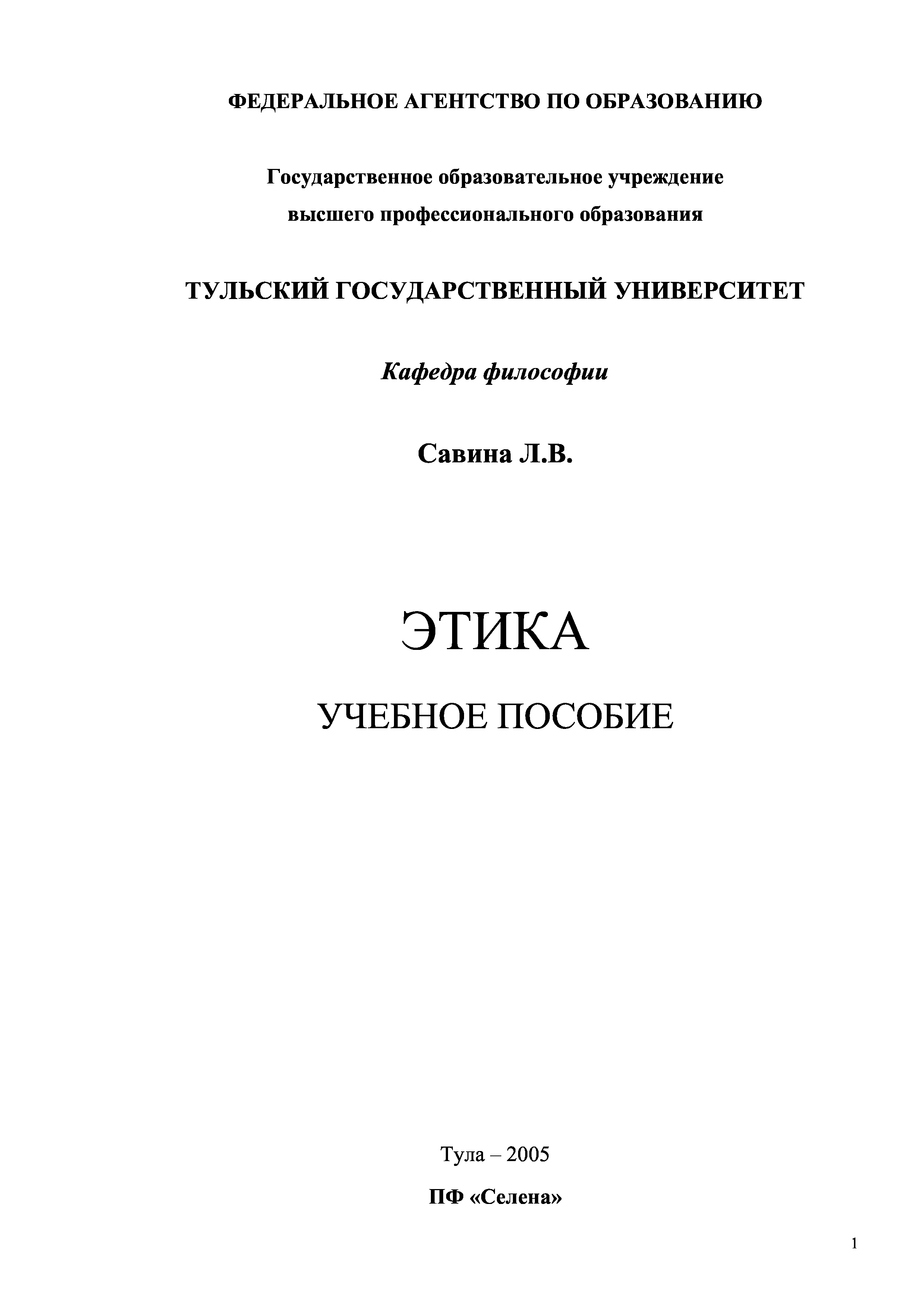 ФЕДЕРАЛЬНОЕ АГЕНТСТВО ПО ОБРАЗОВАНИЮ

Государственное образовательное учреждение
высшего профессионального образования

ТУЛЬСКИЙ ГОСУДАРСТВЕННЫЙ УНИВЕРСИТЕТ

Кафедра философии

Савина Л.В.

ЭТИКА

УЧЕБНОЕ ПОСОБИЕ

Тула – 2005

ПФ «Селена»

1